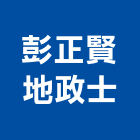 彭正賢
地政士